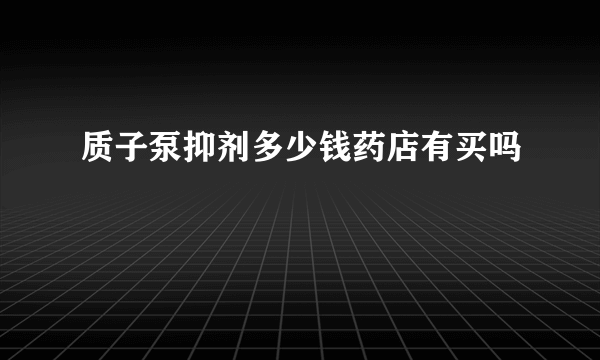 质子泵抑剂多少钱药店有买吗